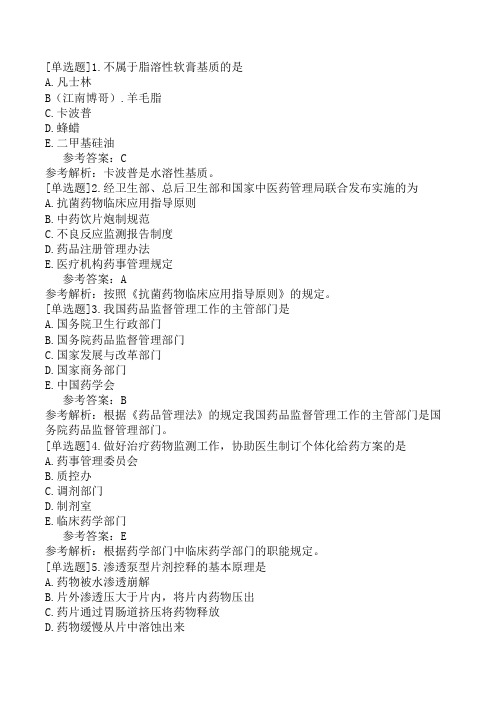 [单选题]1.不属于脂溶性软膏基质的是
A.凡士林
B（江南博哥）.羊毛脂
C.卡波普
D.蜂蜡
E.二甲基硅油
参考答案：C
参考解析：卡波普是水溶性基质。
[单选题]2.经卫生部、总后卫生部和国家中医药管理局联合发布实施的为
A.抗菌药物临床应用指导原则
B.中药饮片炮制规范
C.不良反应监测报告制度
D.药品注册管理办法
E.医疗机构药事管理规定
参考答案：A
参考解析：按照《抗菌药物临床应用指导原则》的规定。
[单选题]3.我国药品监督管理工作的主管部门是
A.国务院卫生行政部门
B.国务院药品监督管理部门
C.国家发展与改革部门
D.国家商务部门
E.中国药学会
参考答案：B
参考解析：根据《药品管理法》的规定我国药品监督管理工作的主管部门是国务院药品监督管理部门。
[单选题]4.做好治疗药物监测工作，协助医生制订个体化给药方案的是
A.药事管理委员会
B.质控办
C.调剂部门
D.制剂室
E.临床药学部门
参考答案：E
参考解析：根据药学部门中临床药学部门的职能规定。
[单选题]5.渗透泵型片剂控释的基本原理是
A.药物被水渗透崩解
B.片外渗透压大于片内，将片内药物压出
C.药片通过胃肠道挤压将药物释放
D.药物缓慢从片中溶蚀出来